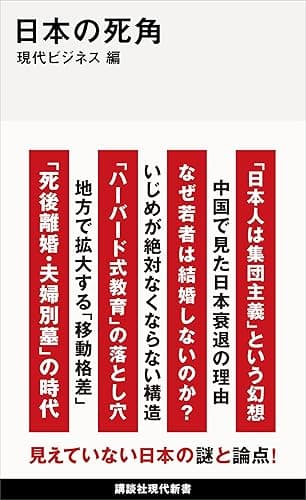 日本の死角

現代ビジネス 編

「日本人は集団主義」という幻想

中国で見た日本衰退の理由

なぜ若者は結婚しないのか?

いじめが絶対なくならない構造

「ハーバード式教育」の落とし穴

地方で拡大する「移動格差」

「死後離婚・夫婦別墓」の時代

見えていない日本の謎と論点!

講談社現代新書